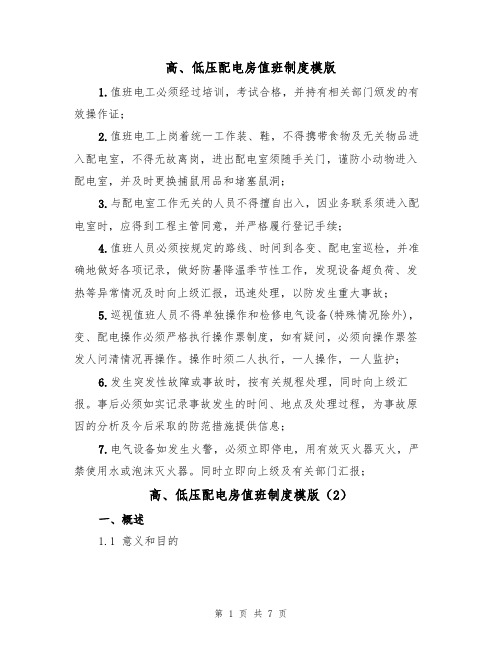 高、低压配电房值班制度模版

1.值班电工必须经过培训，考试合格，并持有相关部门颁发的有效操作证；

2.值班电工上岗着统一工作装、鞋，不得携带食物及无关物品进入配电室，不得无故离岗，进出配电室须随手关门，谨防小动物进入配电室，并及时更换捕鼠用品和堵塞鼠洞；

3.与配电室工作无关的人员不得擅自出入，因业务联系须进入配电室时，应得到工程主管同意，并严格履行登记手续；

4.值班人员必须按规定的路线、时间到各变、配电室巡检，并准确地做好各项记录，做好防暑降温季节性工作，发现设备超负荷、发热等异常情况及时向上级汇报，迅速处理，以防发生重大事故；

5.巡视值班人员不得单独操作和检修电气设备(特殊情况除外)，变、配电操作必须严格执行操作票制度，如有疑问，必须向操作票签发人问清情况再操作。操作时须二人执行，一人操作，一人监护；

6.发生突发性故障或事故时，按有关规程处理，同时向上级汇报。事后必须如实记录事故发生的时间、地点及处理过程，为事故原因的分析及今后采取的防范措施提供信息；

7.电气设备如发生火警，必须立即停电，用有效灭火器灭火，严禁使用水或泡沫灭火器。同时立即向上级及有关部门汇报；

高、低压配电房值班制度模版（2）

一、概述

1.1 意义和目的

第 1 页 共 7 页